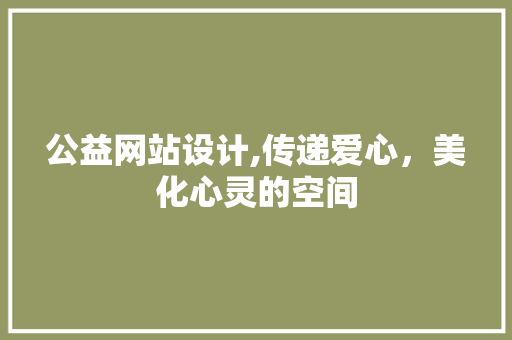 公益网站设计,传递爱心，美化心灵的空间